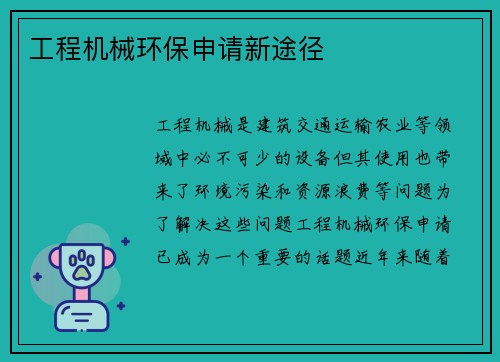 工程机械环保申请新途径

工程机械是建筑交通运输农业等领域中必不可少的设备但其使用也带来了环境污染和资源浪费等问题为了解决这些问题工程机械环保申请已成为一个重要的话题近年来随着